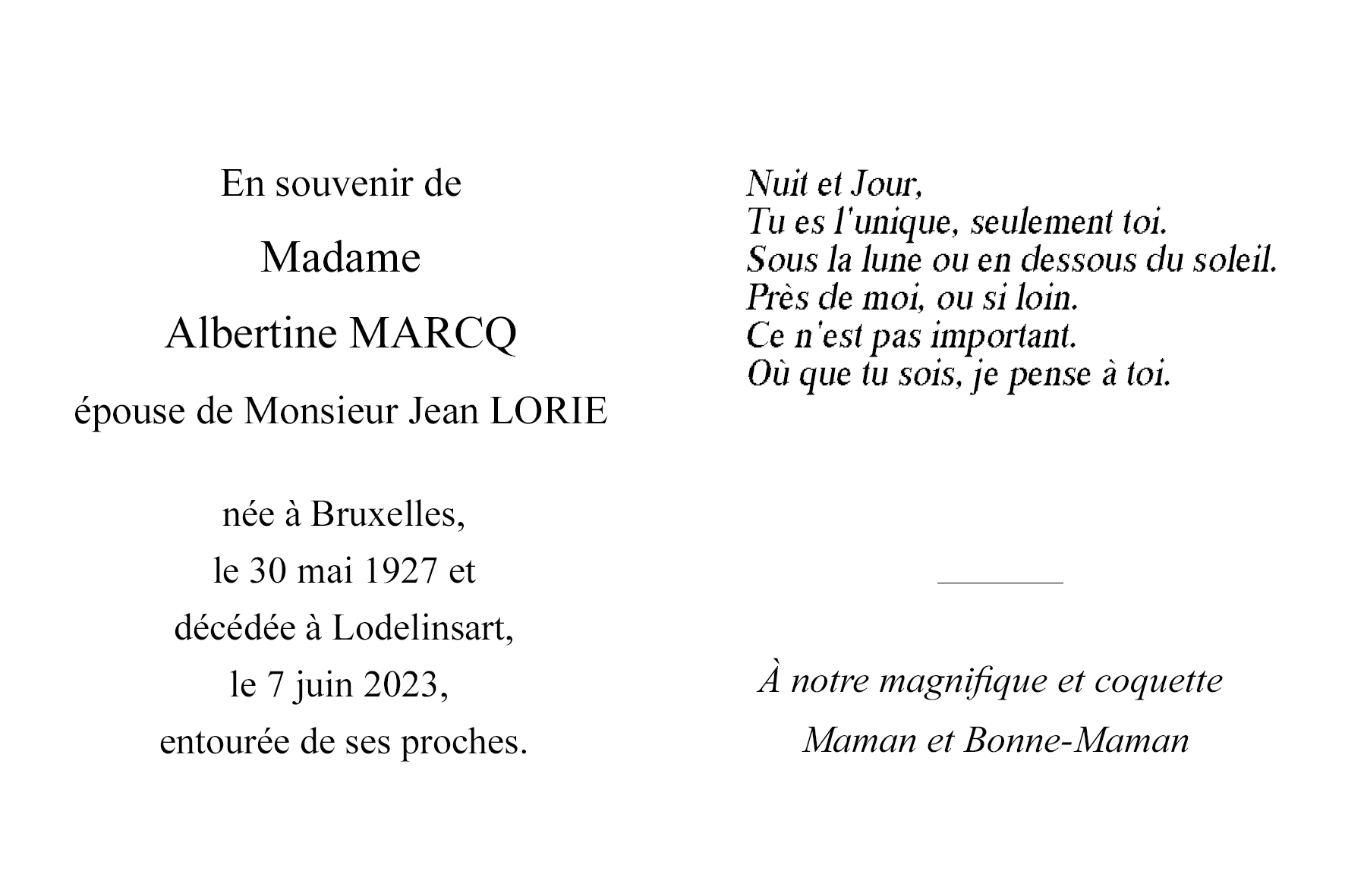 En souvenir de

Madame

Albertine MARCQ

épouse de Monsieur Jean LORIE

née à Bruxelles,
le 30 mai 1927 et
décédée à Lodelinsart,
le 7 juin 2023,
entourée de ses proches.

Nuit et Jour,
Tu es l'unique, seulement toi.
Sous la lune ou en dessous du soleil.
Près de moi, ou si loin.
Ce n'est pas important.
Où que tu sois, je pense à toi.

À notre magnifique et coquette
Maman et Bonne-Maman